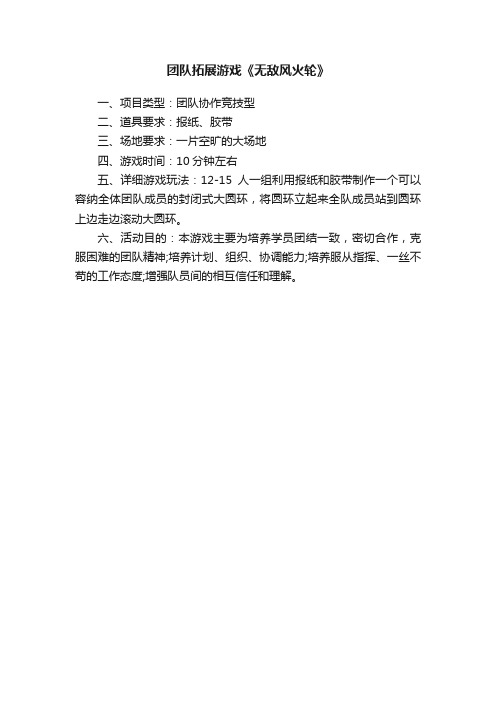 团队拓展游戏《无敌风火轮》

一、项目类型：团队协作竞技型

二、道具要求：报纸、胶带

三、场地要求：一片空旷的大场地

四、游戏时间：10 分钟左右

五、详细游戏玩法：12-15 人一组利用报纸和胶带制作一个可以容纳全体团队成员的封闭式大圆环，将圆环立起来全队成员站到圆环上边走边滚动大圆环。

六、活动目的：本游戏主要为培养学员团结一致，密切合作，克服困难的团队精神;培养计划、组织、协调能力;培养服从指挥、一丝不苟的工作态度;增强队员间的相互信任和理解。